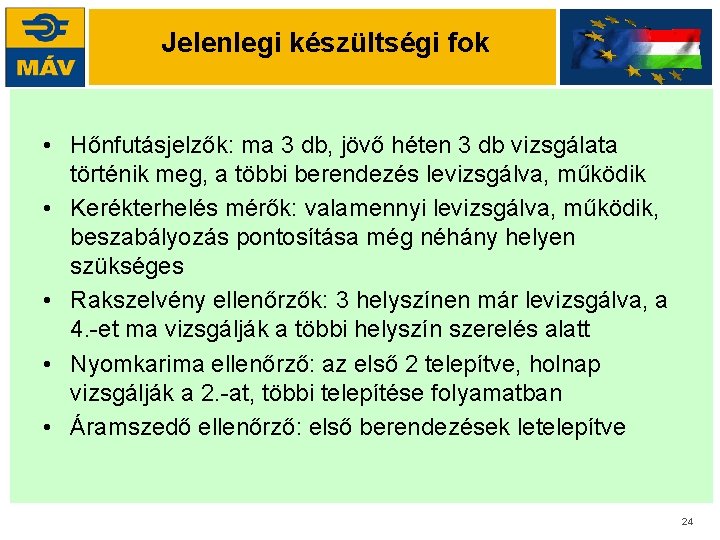 MÁV

Jelenlegi készültségi fok

• Hőnfutásjelzők: ma 3 db, jövő héten 3 db vizsgálata történik meg, a többi berendezés levizsgálva, működik
• Kerékterhelés mérők: valamennyi levizsgálva, működik, beszabályozás pontosítása még néhány helyen szükséges
• Rakszelvény ellenőrzők: 3 helyszínen már levizsgálva, a 4.-et ma vizsgálják a többi helyszín szerelés alatt
• Nyomkarima ellenőrző: az első 2 telepítve, holnap vizsgálják a 2.-at, többi telepítése folyamatban
• Áramszedő ellenőrző: első berendezések letelepítve

24